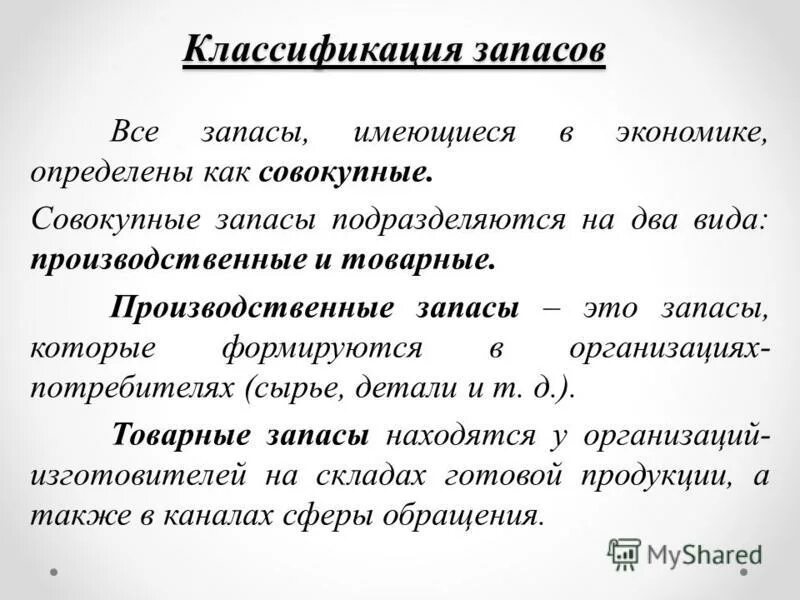 Классификация запасов

Все запасы, имеющиеся в экономике, определены как совокупные.

Совокупные запасы подразделяются на два вида: производственные и товарные.

Производственные запасы – это запасы, которые формируются в организациях-потребителях (сырье, детали и т. д.).

Товарные запасы находятся у организаций-изготовителей на складах готовой продукции, а также в каналах сферы обращения.

MyShared